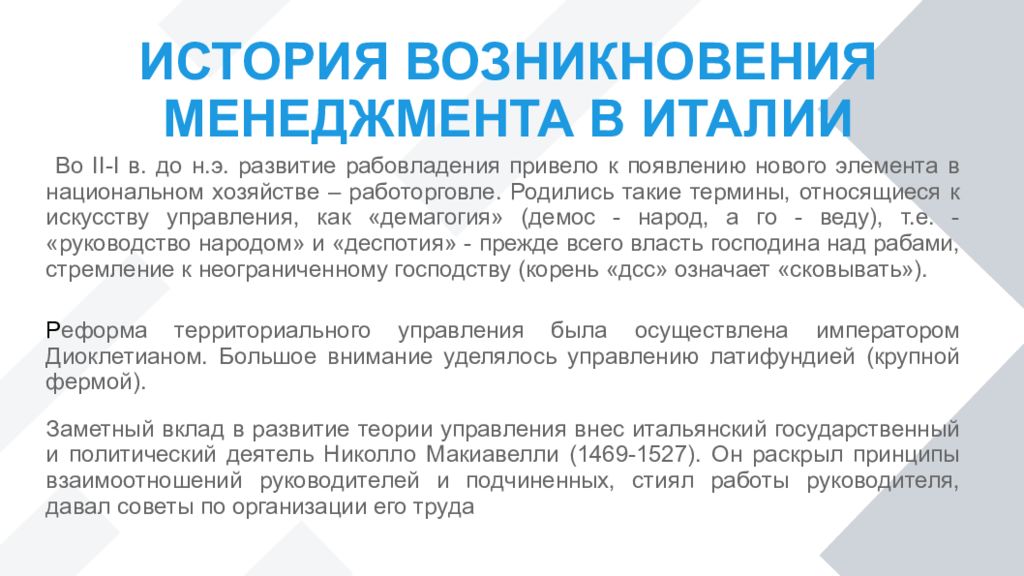 ИСТОРИЯ ВОЗНИКНОВЕНИЯ МЕНЕДЖМЕНТА В ИТАЛИИ

Во II-I в. до н.э. развитие рабовладения привело к появлению нового элемента в национальном хозяйстве – работорговле. Родились такие термины, относящиеся к искусству управления, как «демагогия» (демос - народ, а го - веду), т.е. - «руководство народом» и «деспотия» - прежде всего власть господина над рабами, стремление к неограниченному господству (корень «дсс» означает «сковывать»).

Реформа территориального управления была осуществлена императором Диоклетианом. Большое внимание уделялось управлению латифундией (крупной фермой).

Заметный вклад в развитие теории управления внес итальянский государственный и политический деятель Николло Макиавелли (1469-1527). Он раскрыл принципы взаимоотношений руководителей и подчиненных, стиял работы руководителя, давал советы по организации его труда